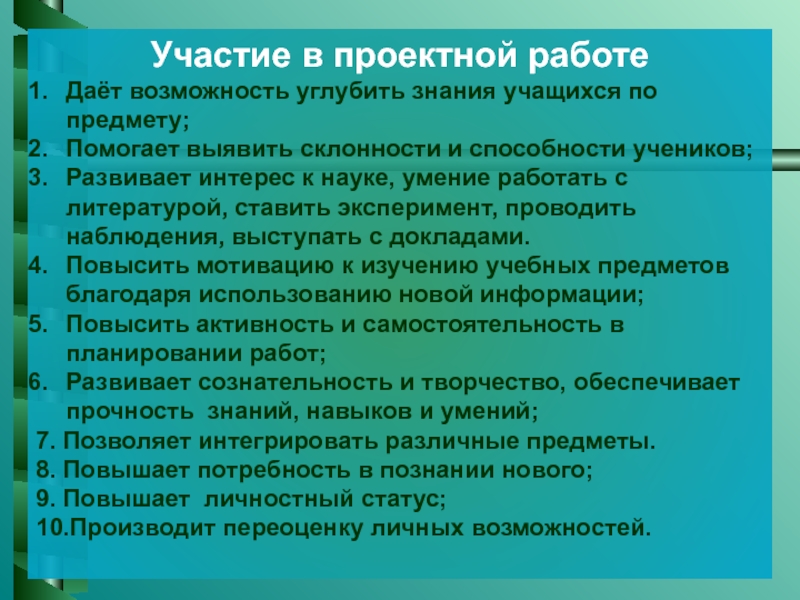 Участие в проектной работе

1. Даёт возможность углубить знания учащихся по предмету;
2. Помогает выявить склонности и способности учеников;
3. Развивает интерес к науке, умение работать с литературой, ставить эксперимент, проводить наблюдения, выступать с докладами.
4. Повысить мотивацию к изучению учебных предметов благодаря использованию новой информации;
5. Повысить активность и самостоятельность в планировании работ;
6. Развивает сознательность и творчество, обеспечивает прочность знаний, навыков и умений;
7. Позволяет интегрировать различные предметы.
8. Повышает потребность в познании нового;
9. Повышает личностный статус;
10.Производит переоценку личных возможностей.